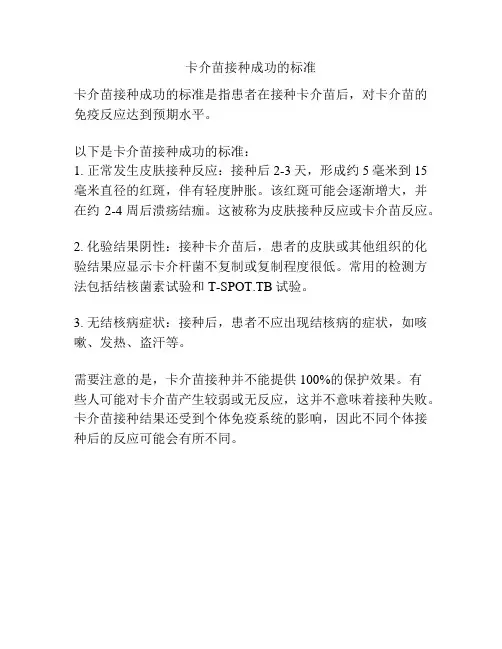 卡介苗接种成功的标准

卡介苗接种成功的标准是指患者在接种卡介苗后，对卡介苗的免疫反应达到预期水平。

以下是卡介苗接种成功的标准：
1. 正常发生皮肤接种反应：接种后 2-3 天，形成约 5 毫米到 15 毫米直径的红斑，伴有轻度肿胀。该红斑可能会逐渐增大，并在约 2-4 周后溃疡结痂。这被称为皮肤接种反应或卡介苗反应。

2. 化验结果阴性：接种卡介苗后，患者的皮肤或其他组织的化验结果应显示卡介杆菌不复制或复制程度很低。常用的检测方法包括结核菌素试验和 T-SPOT.TB 试验。

3. 无结核病症状：接种后，患者不应出现结核病的症状，如咳嗽、发热、盗汗等。

需要注意的是，卡介苗接种并不能提供 100%的保护效果。有些人可能对卡介苗产生较弱或无反应，这并不意味着接种失败。卡介苗接种结果还受到个体免疫系统的影响，因此不同个体接种后的反应可能会有所不同。